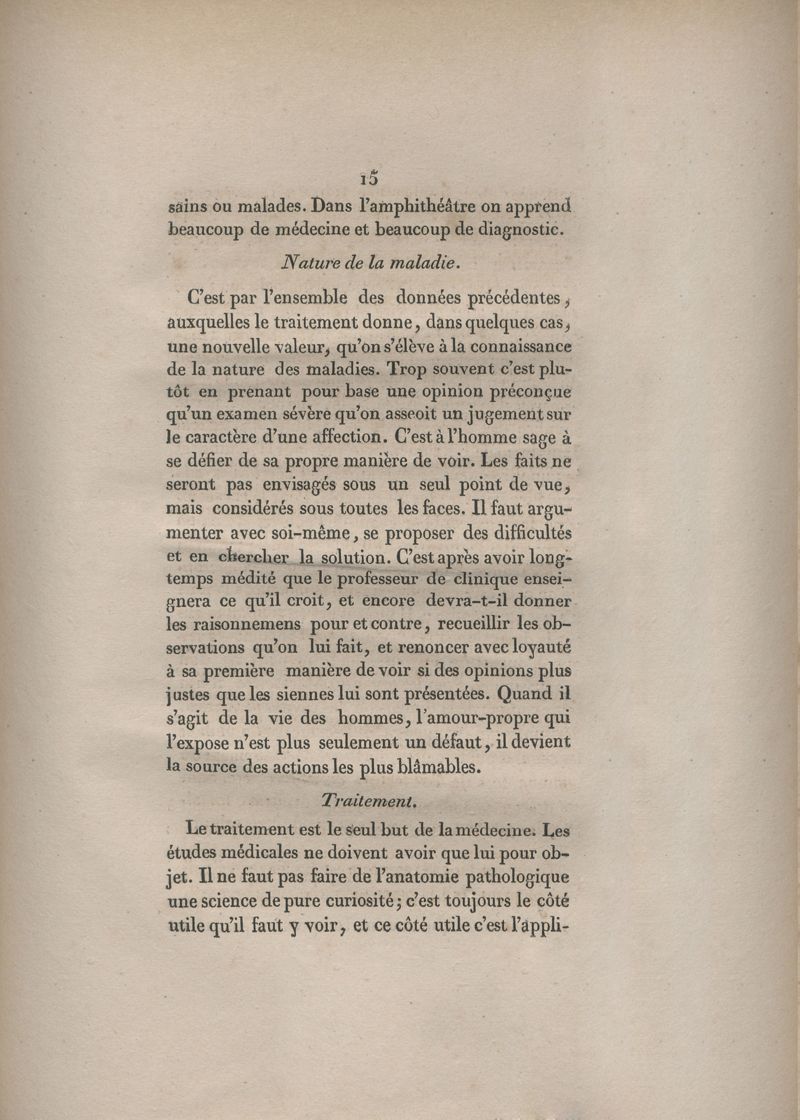 15

sains ou malades. Dans l'amphithéâtre on apprend beaucoup de médecine et beaucoup de diagnostic.

Nature de la maladie.

C'est par l'ensemble des données précédentes, auxquelles le traitement donne, dans quelques cas, une nouvelle valeur, qu'on s'élève à la connaissance de la nature des maladies. Trop souvent c'est plutôt en prenant pour base une opinion préconçue qu'un examen sévère qu'on asseoit un jugement sur le caractère d'une affection. C'est à l'homme sage à se défier de sa propre manière de voir. Les faits ne seront pas envisagés sous un seul point de vue, mais considérés sous toutes les faces. Il faut argumenter avec soi-même, se proposer des difficultés et en chercher la solution. C'est après avoir longtemps médité que le professeur de clinique enseignera ce qu'il croit, et encore devra-t-il donner les raisonnemens pour et contre, recueillir les observations qu'on lui fait, et renoncer avec loyauté à sa première manière de voir si des opinions plus justes que les siennes lui sont présentées. Quand il s'agit de la vie des hommes, l'amour-propre qui l'expose n'est plus seulement un défaut, il devient la source des actions les plus blâmables.

Traitement.

Le traitement est le seul but de la médecine. Les études médicales ne doivent avoir que lui pour objet. Il ne faut pas faire de l'anatomie pathologique une science de pure curiosité; c'est toujours le côté utile qu'il faut y voir, et ce côté utile c'est l'appli-